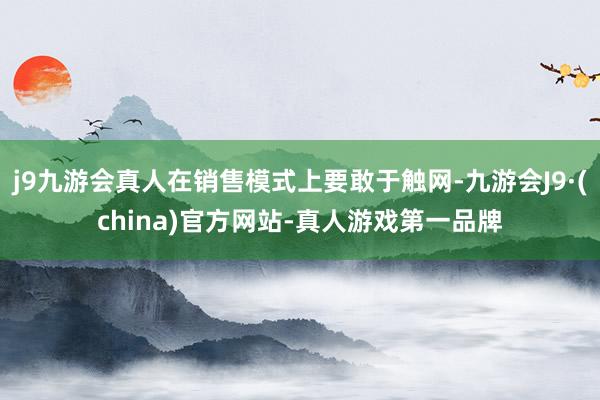 j9九游会真人在销售模式上要敢于触网-九游会J9·(china)官方网站-真人游戏第一品牌